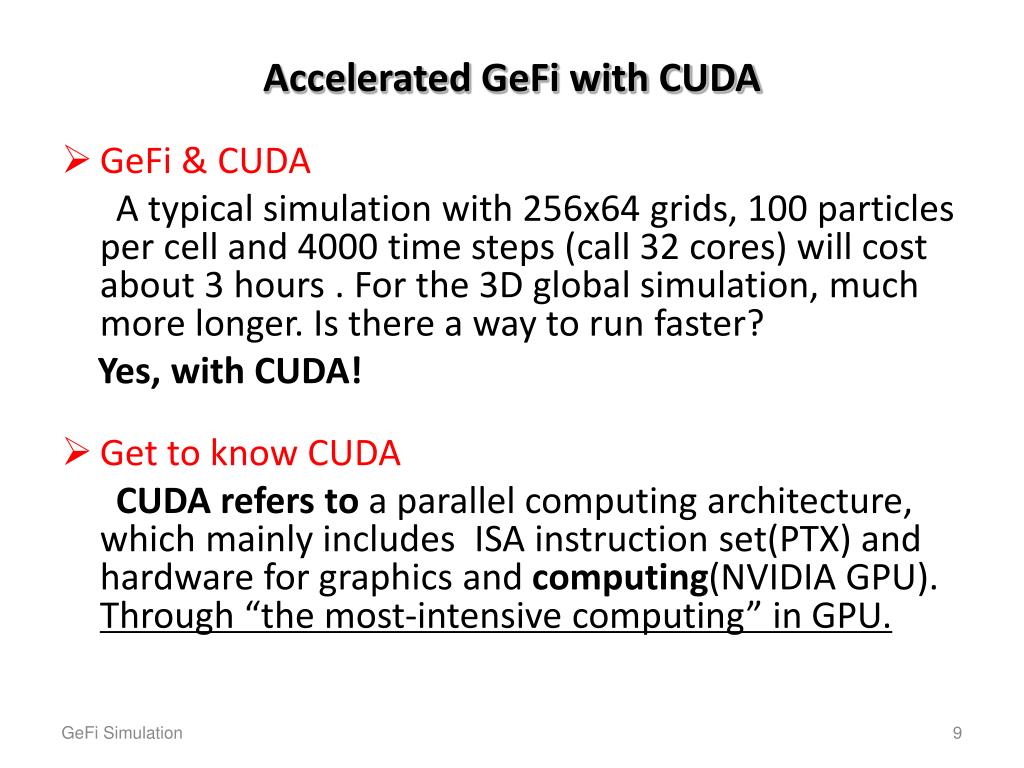 Accelerated GeFi with CUDA

➢ GeFi & CUDA

A typical simulation with 256x64 grids, 100 particles per cell and 4000 time steps (call 32 cores) will cost about 3 hours . For the 3D global simulation, much more longer. Is there a way to run faster?

Yes, with CUDA!

➢ Get to know CUDA

CUDA refers to a parallel computing architecture, which mainly includes ISA instruction set(PTX) and hardware for graphics and computing(NVIDIA GPU). Through “the most-intensive computing” in GPU.

GeFi Simulation

9